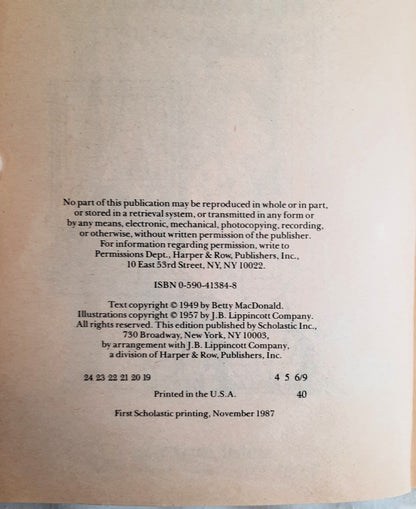 No part of this publication may be reproduced in whole or in part, or stored in a retrieval system, or transmitted in any form or by any means, electronic, mechanical, photocopying, recording, or otherwise, without written permission of the publisher. For information regarding permission, write to Permissions Dept., Harper & Row, Publishers, Inc., 10 East 53rd Street, NY, NY 10022.

ISBN 0-590-41384-8

Text copyright © 1949 by Betty MacDonald. Illustrations copyright © 1957 by J.B. Lippincott Company. All rights reserved. This edition published by Scholastic Inc., 730 Broadway, New York, NY 10003, by arrangement with J.B. Lippincott Company, a division of Harper & Row, Publishers, Inc.

24 23 22 21 20 19 4 5 6/9

Printed in the U.S.A. 40

First Scholastic printing, November 1987